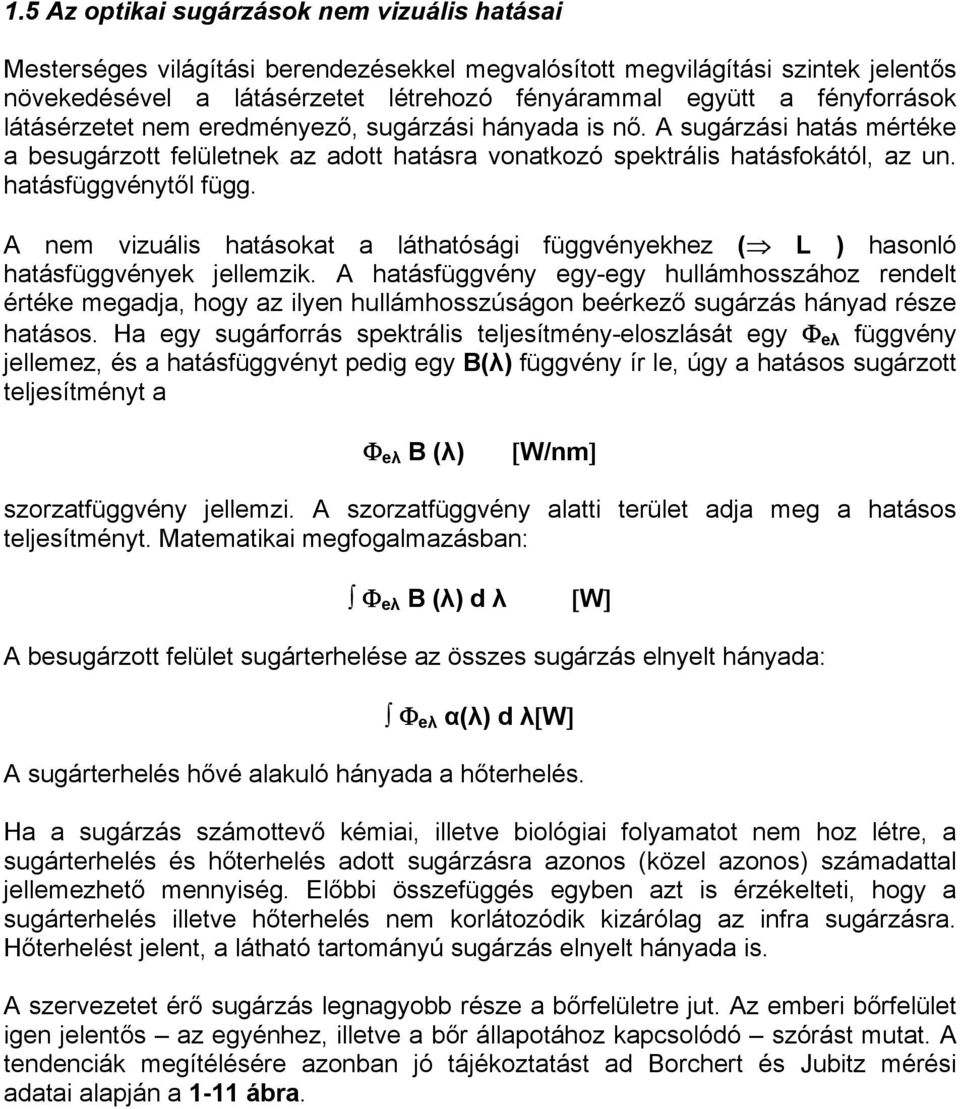 1.5 Az optikai sugárzások nem vizuális hatásai

Mesterséges világítási berendezésekkel megvalósított megvilágítási szintek jelentős növekedésével a látásérzetet létrehozó fényárammal együtt a fényforrások látásérzetet nem eredményező, sugárzási hányada is nő. A sugárzási hatás mértéke a besugárzott felületnek az adott hatásra vonatkozó spektrális hatásfokától, az un. hatásfüggvénytől függ.

A nem vizuális hatásokat a láthatósági függvényekhez ($\Rightarrow$ L ) hasonló hatásfüggvények jellemzik. A hatásfüggvény egy-egy hullámhosszához rendelt értéke megadja, hogy az ilyen hullámhosszúságon beérkező sugárzás hányad része hatásos. Ha egy sugárforrás spektrális teljesítmény-eloszlását egy $\Phi_{e\lambda}$ függvény jellemez, és a hatásfüggvényt pedig egy B(λ) függvény ír le, úgy a hatásos sugárzott teljesítményt a

$\Phi_{e\lambda}$ B (λ) [W/nm]

szorzatfüggvény jellemzi. A szorzatfüggvény alatti terület adja meg a hatásos teljesítményt. Matematikai megfogalmazásban:

$\int \Phi_{e\lambda}$ B (λ) d λ [W]

A besugárzott felület sugárterhelése az összes sugárzás elnyelt hányada:

$\int \Phi_{e\lambda}$ α(λ) d λ[W]

A sugárterhelés hővé alakuló hányada a hőterhelés.

Ha a sugárzás számottevő kémiai, illetve biológiai folyamatot nem hoz létre, a sugárterhelés és hőterhelés adott sugárzásra azonos (közel azonos) számadattal jellemezhető mennyiség. Előbbi összefüggés egyben azt is érzékelteti, hogy a sugárterhelés illetve hőterhelés nem korlátozódik kizárólag az infra sugárzásra. Hőterhelést jelent, a látható tartományú sugárzás elnyelt hányada is.

A szervezetet érő sugárzás legnagyobb része a bőrfelületre jut. Az emberi bőrfelület igen jelentős – az egyénhez, illetve a bőr állapotához kapcsolódó – szórást mutat. A tendenciák megítélésére azonban jó tájékoztatást ad Borchert és Jubitz mérési adatai alapján a 1-11 ábra.